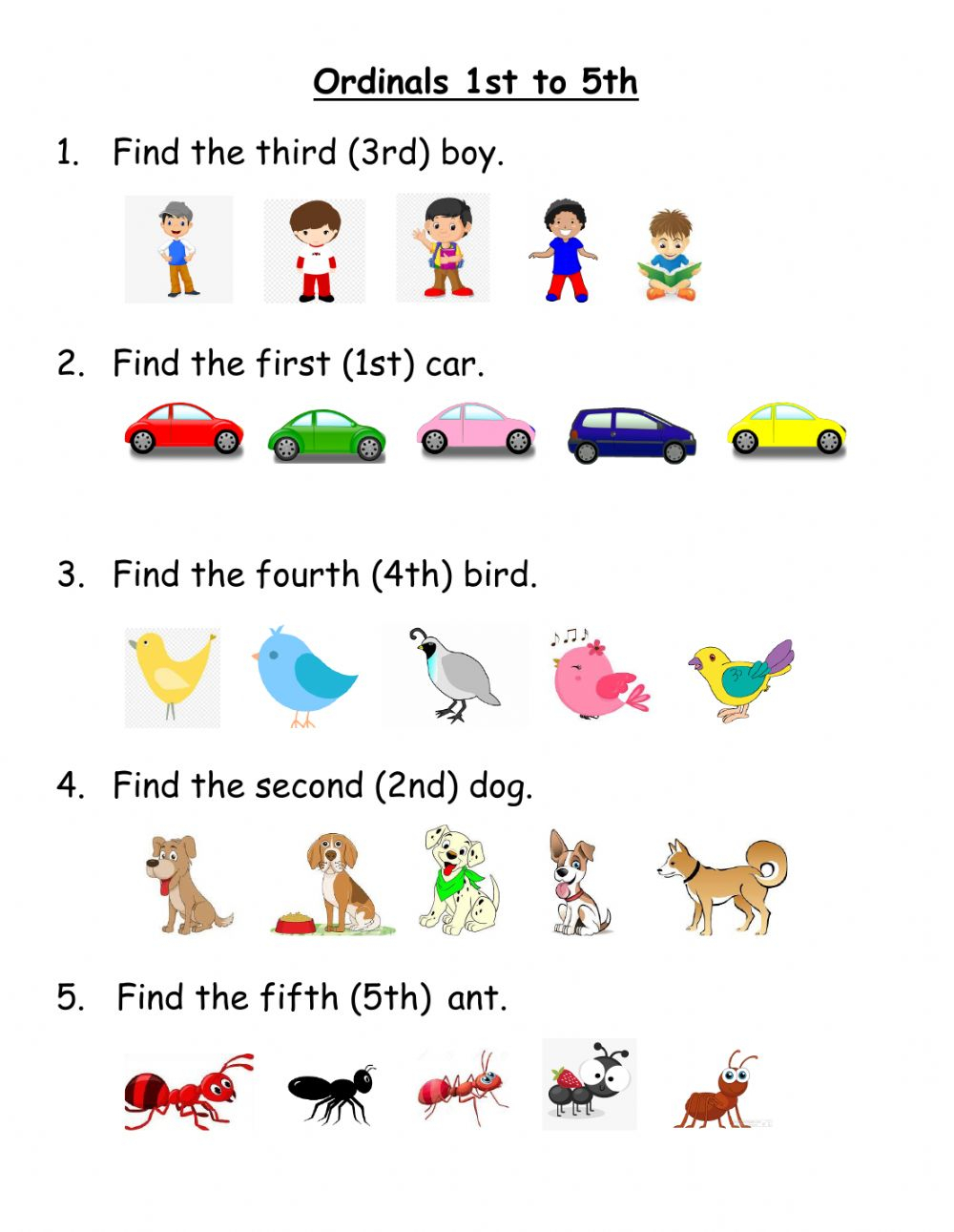 Ordinals 1st to 5th

1. Find the third (3rd) boy.

2. Find the first (1st) car.

3. Find the fourth (4th) bird.

4. Find the second (2nd) dog.

5. Find the fifth (5th) ant.